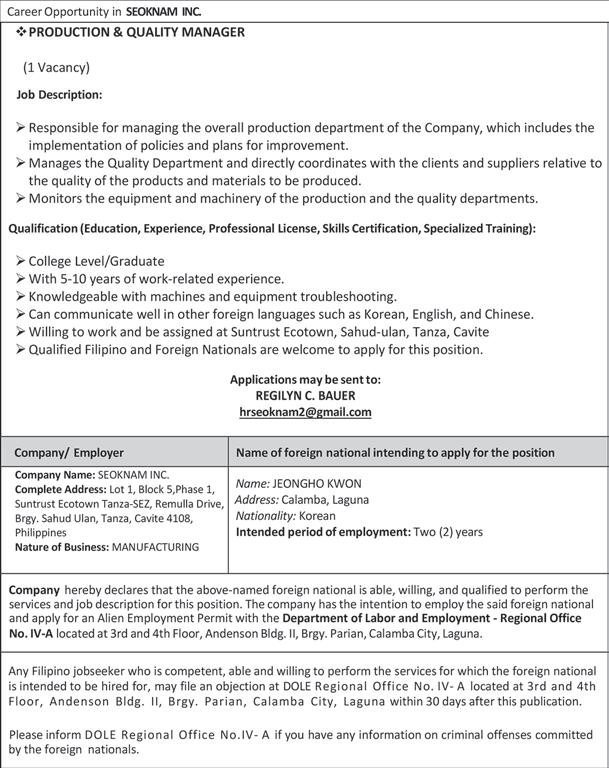 Career Opportunity in SEOKNAM INC.

❖ PRODUCTION & QUALITY MANAGER

(1 Vacancy)

Job Description:

➢ Responsible for managing the overall production department of the Company, which includes the implementation of policies and plans for improvement.
➢ Manages the Quality Department and directly coordinates with the clients and suppliers relative to the quality of the products and materials to be produced.
➢ Monitors the equipment and machinery of the production and the quality departments.

Qualification (Education, Experience, Professional License, Skills Certification, Specialized Training):

➢ College Level/Graduate
➢ With 5-10 years of work-related experience.
➢ Knowledgeable with machines and equipment troubleshooting.
➢ Can communicate well in other foreign languages such as Korean, English, and Chinese.
➢ Willing to work and be assigned at Suntrust Ecotown, Sahud-ulan, Tanza, Cavite
➢ Qualified Filipino and Foreign Nationals are welcome to apply for this position.

Applications may be sent to:
REGILYN C. BAUER
hrseoknam2@gmail.com

| Company/ Employer | Name of foreign national intending to apply for the position |
|---|---|
| Company Name: SEOKNAM INC. Complete Address: Lot 1, Block 5,Phase 1, Suntrust Ecotown Tanza-SEZ, Remulla Drive, Brgy. Sahud Ulan, Tanza, Cavite 4108, Philippines Nature of Business: MANUFACTURING | Name: JEONGHO KWON Address: Calamba, Laguna Nationality: Korean Intended period of employment: Two (2) years |

Company hereby declares that the above-named foreign national is able, willing, and qualified to perform the services and job description for this position. The company has the intention to employ the said foreign national and apply for an Alien Employment Permit with the Department of Labor and Employment - Regional Office No. IV-A located at 3rd and 4th Floor, Andenson Bldg. II, Brgy. Parian, Calamba City, Laguna.

Any Filipino jobseeker who is competent, able and willing to perform the services for which the foreign national is intended to be hired for, may file an objection at DOLE Regional Office No. IV- A located at 3rd and 4th Floor, Andenson Bldg. II, Brgy. Parian, Calamba City, Laguna within 30 days after this publication.

Please inform DOLE Regional Office No.IV- A if you have any information on criminal offenses committed by the foreign nationals.